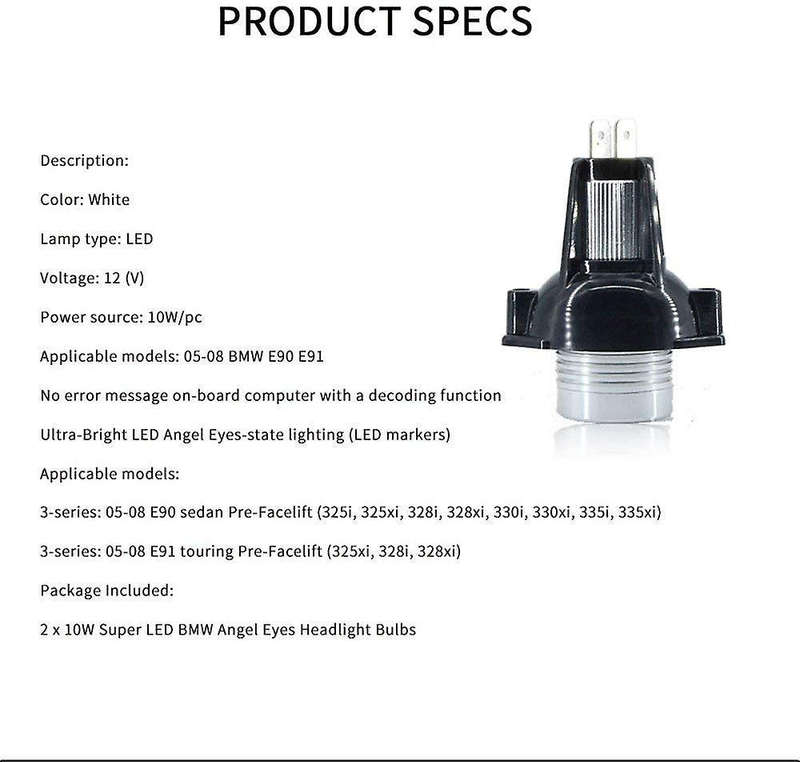 PRODUCT SPECS

Description:

Color: White

Lamp type: LED

Voltage: 12 (V)

Power source: 10W/pc

Applicable models: 05-08 BMW E90 E91

No error message on-board computer with a decoding function

Ultra-Bright LED Angel Eyes-state lighting (LED markers)

Applicable models:

3-series: 05-08 E90 sedan Pre-Facelift (325i, 325xi, 328i, 328xi, 330i, 330xi, 335i, 335xi)

3-series: 05-08 E91 touring Pre-Facelift (325xi, 328i, 328xi)

Package Included:

2 x 10W Super LED BMW Angel Eyes Headlight Bulbs